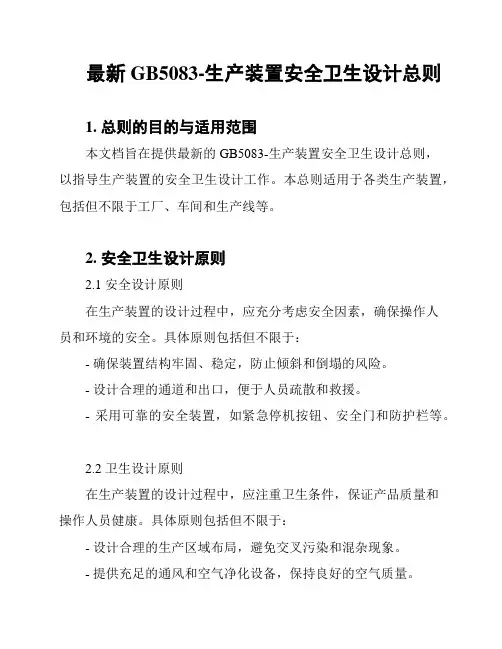 最新 GB5083-生产装置安全卫生设计总则

1. 总则的目的与适用范围

本文档旨在提供最新的 GB5083-生产装置安全卫生设计总则，以指导生产装置的安全卫生设计工作。本总则适用于各类生产装置，包括但不限于工厂、车间和生产线等。

2. 安全卫生设计原则

2.1 安全设计原则

在生产装置的设计过程中，应充分考虑安全因素，确保操作人员和环境的安全。具体原则包括但不限于：

- 确保装置结构牢固、稳定，防止倾斜和倒塌的风险。

- 设计合理的通道和出口，便于人员疏散和救援。

- 采用可靠的安全装置，如紧急停机按钮、安全门和防护栏等。

2.2 卫生设计原则

在生产装置的设计过程中，应注重卫生条件，保证产品质量和操作人员健康。具体原则包括但不限于：

- 设计合理的生产区域布局，避免交叉污染和混杂现象。

- 提供充足的通风和空气净化设备，保持良好的空气质量。